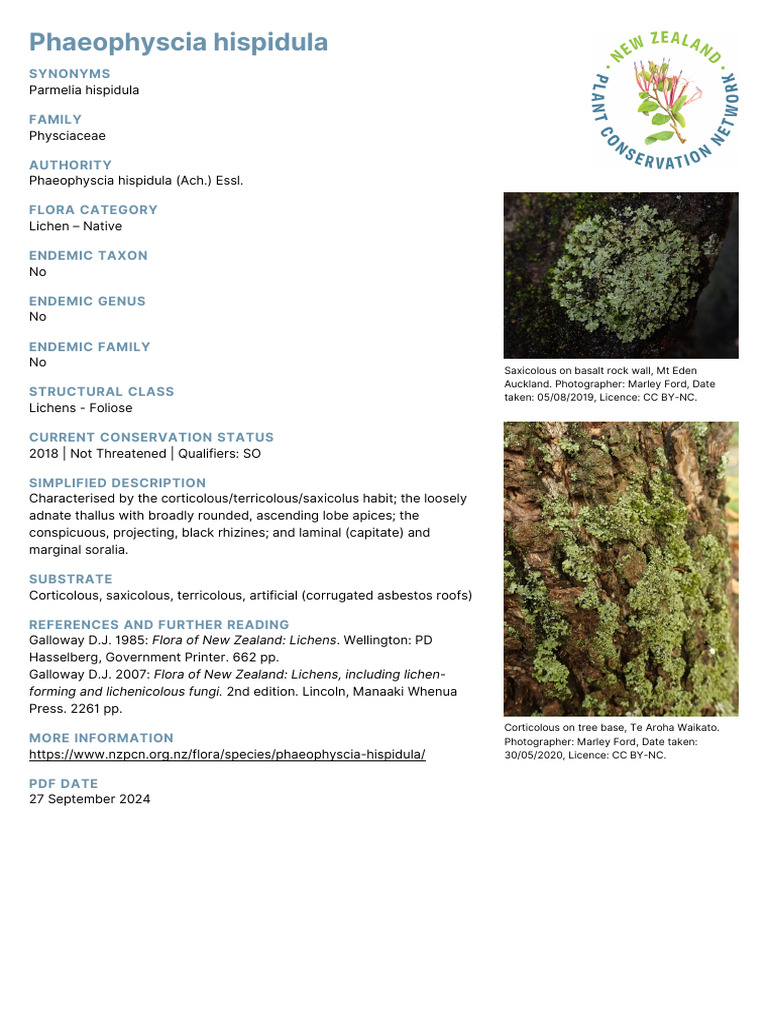 Phaeophyscia hispidula

SYNONYMS
Parmelia hispidula

FAMILY
Physciaceae

AUTHORITY
Phaeophyscia hispidula (Ach.) Essl.

FLORA CATEGORY
Lichen – Native

ENDEMIC TAXON
No

ENDEMIC GENUS
No

ENDEMIC FAMILY
No

STRUCTURAL CLASS
Lichens - Foliose

CURRENT CONSERVATION STATUS
2018 | Not Threatened | Qualifiers: SO

SIMPLIFIED DESCRIPTION
Characterised by the corticolous/terricolous/saxicolus habit; the loosely adnate thallus with broadly rounded, ascending lobe apices; the conspicuous, projecting, black rhizines; and laminal (capitate) and marginal soralia.

SUBSTRATE
Corticolous, saxicolous, terricolous, artificial (corrugated asbestos roofs)

REFERENCES AND FURTHER READING
Galloway D.J. 1985: Flora of New Zealand: Lichens. Wellington: PD Hasselberg, Government Printer. 662 pp.
Galloway D.J. 2007: Flora of New Zealand: Lichens, including lichen-forming and lichenicolous fungi. 2nd edition. Lincoln, Manaaki Whenua Press. 2261 pp.

MORE INFORMATION
https://www.nzpcn.org.nz/flora/species/phaeophyscia-hispidula/

PDF DATE
27 September 2024

NEW ZEALAND PLANT CONSERVATION NETWORK

Saxicolous on basalt rock wall, Mt Eden Auckland. Photographer: Marley Ford, Date taken: 05/08/2019, Licence: CC BY-NC.

Corticolous on tree base, Te Aroha Waikato. Photographer: Marley Ford, Date taken: 30/05/2020, Licence: CC BY-NC.